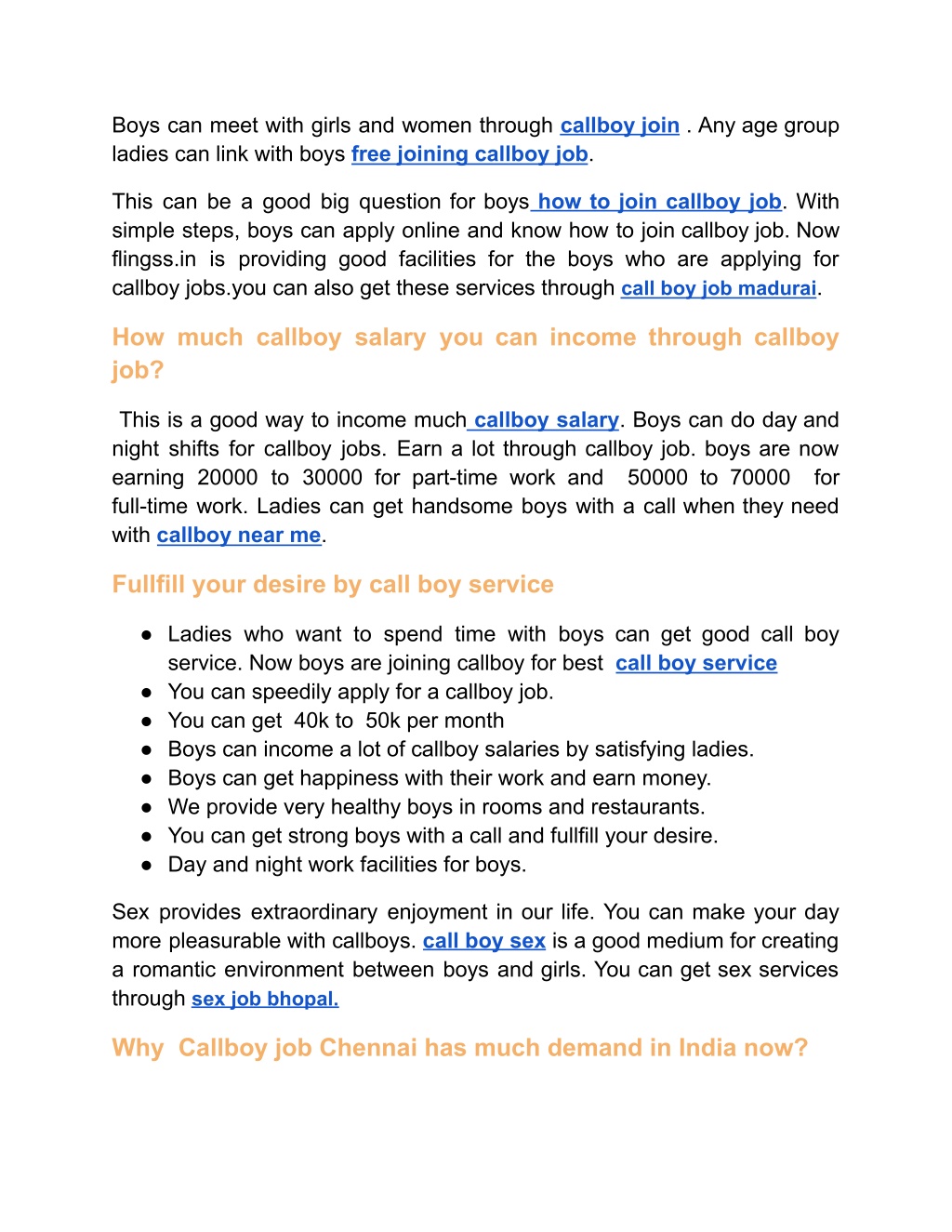 Boys can meet with girls and women through callboy join . Any age group ladies can link with boys free joining callboy job.

This can be a good big question for boys how to join callboy job. With simple steps, boys can apply online and know how to join callboy job. Now flingss.in is providing good facilities for the boys who are applying for callboy jobs.you can also get these services through call boy job madurai.

How much callboy salary you can income through callboy job?

This is a good way to income much callboy salary. Boys can do day and night shifts for callboy jobs. Earn a lot through callboy job. boys are now earning 20000 to 30000 for part-time work and 50000 to 70000 for full-time work. Ladies can get handsome boys with a call when they need with callboy near me.

Fullfill your desire by call boy service

● Ladies who want to spend time with boys can get good call boy service. Now boys are joining callboy for best call boy service
● You can speedily apply for a callboy job.
● You can get 40k to 50k per month
● Boys can income a lot of callboy salaries by satisfying ladies.
● Boys can get happiness with their work and earn money.
● We provide very healthy boys in rooms and restaurants.
● You can get strong boys with a call and fullfill your desire.
● Day and night work facilities for boys.

Sex provides extraordinary enjoyment in our life. You can make your day more pleasurable with callboys. call boy sex is a good medium for creating a romantic environment between boys and girls. You can get sex services through sex job bhopal.

Why Callboy job Chennai has much demand in India now?